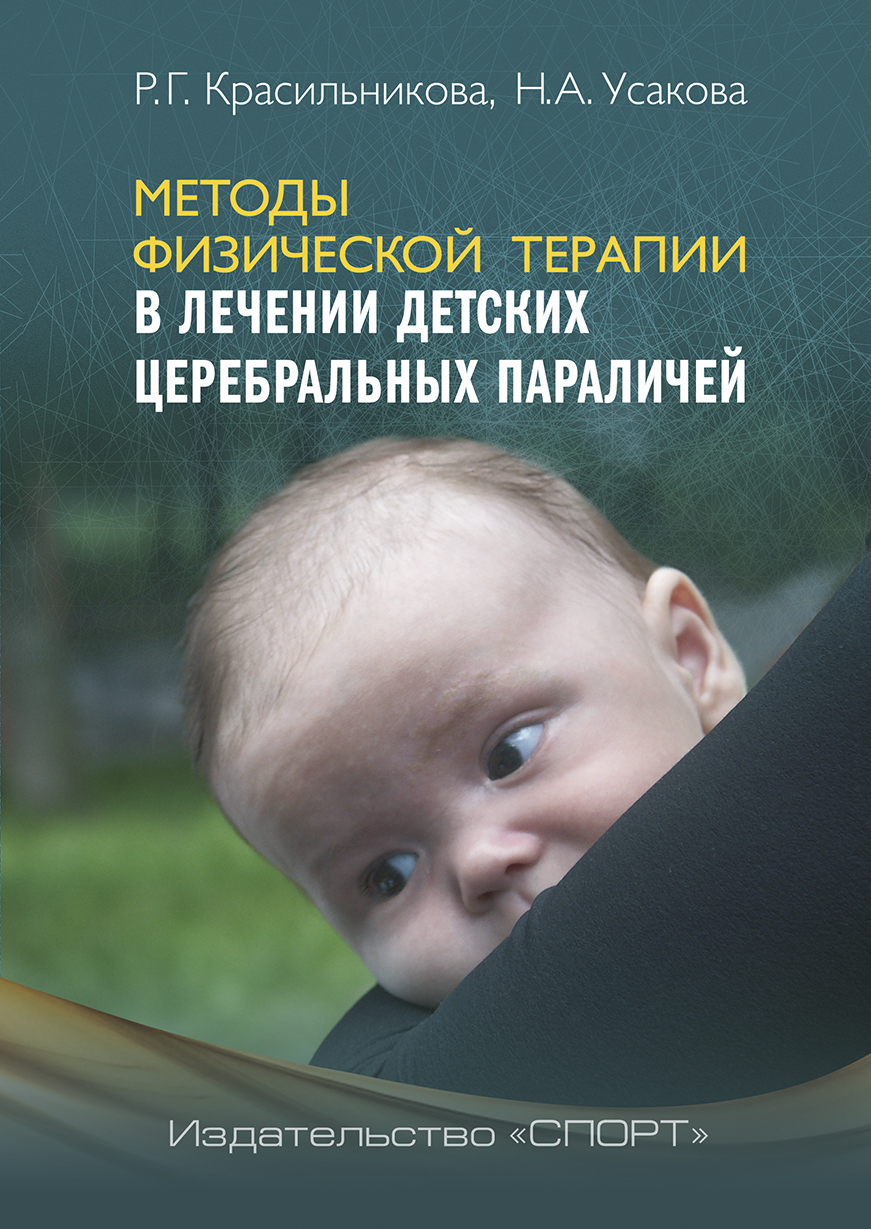 Р.Г. Красильникова, Н.А. Усакова

МЕТОДЫ
ФИЗИЧЕСКОЙ ТЕРАПИИ
В ЛЕЧЕНИИ ДЕТСКИХ
ЦЕРЕБРАЛЬНЫХ ПАРАЛИЧЕЙ

Издательство «СПОРТ»